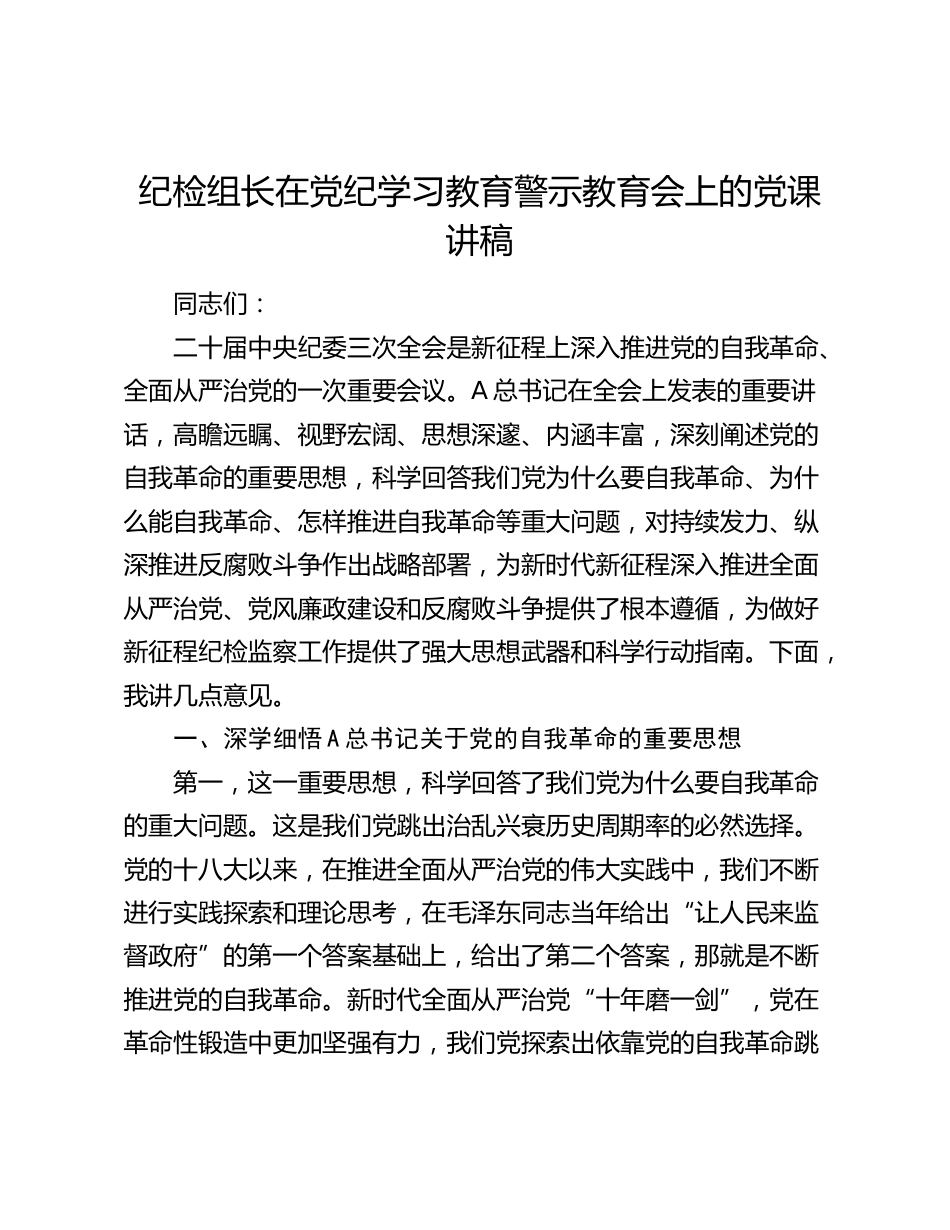 纪检组长在党纪学习教育警示教育会上的党课讲稿

同志们：

二十届中央纪委三次全会是新征程上深入推进党的自我革命、全面从严治党的一次重要会议。A总书记在全会上发表的重要讲话，高瞻远瞩、视野宏阔、思想深邃、内涵丰富，深刻阐述党的自我革命的重要思想，科学回答我们党为什么要自我革命、为什么能自我革命、怎样推进自我革命等重大问题，对持续发力、纵深推进反腐败斗争作出战略部署，为新时代新征程深入推进全面从严治党、党风廉政建设和反腐败斗争提供了根本遵循，为做好新征程纪检监察工作提供了强大思想武器和科学行动指南。下面，我讲几点意见。

一、深学细悟A总书记关于党的自我革命的重要思想

第一，这一重要思想，科学回答了我们党为什么要自我革命的重大问题。这是我们党跳出治乱兴衰历史周期率的必然选择。党的十八大以来，在推进全面从严治党的伟大实践中，我们不断进行实践探索和理论思考，在毛泽东同志当年给出“让人民来监督政府”的第一个答案基础上，给出了第二个答案，那就是不断推进党的自我革命。新时代全面从严治党“十年磨一剑”，党在革命性锻造中更加坚强有力，我们党探索出依靠党的自我革命跳